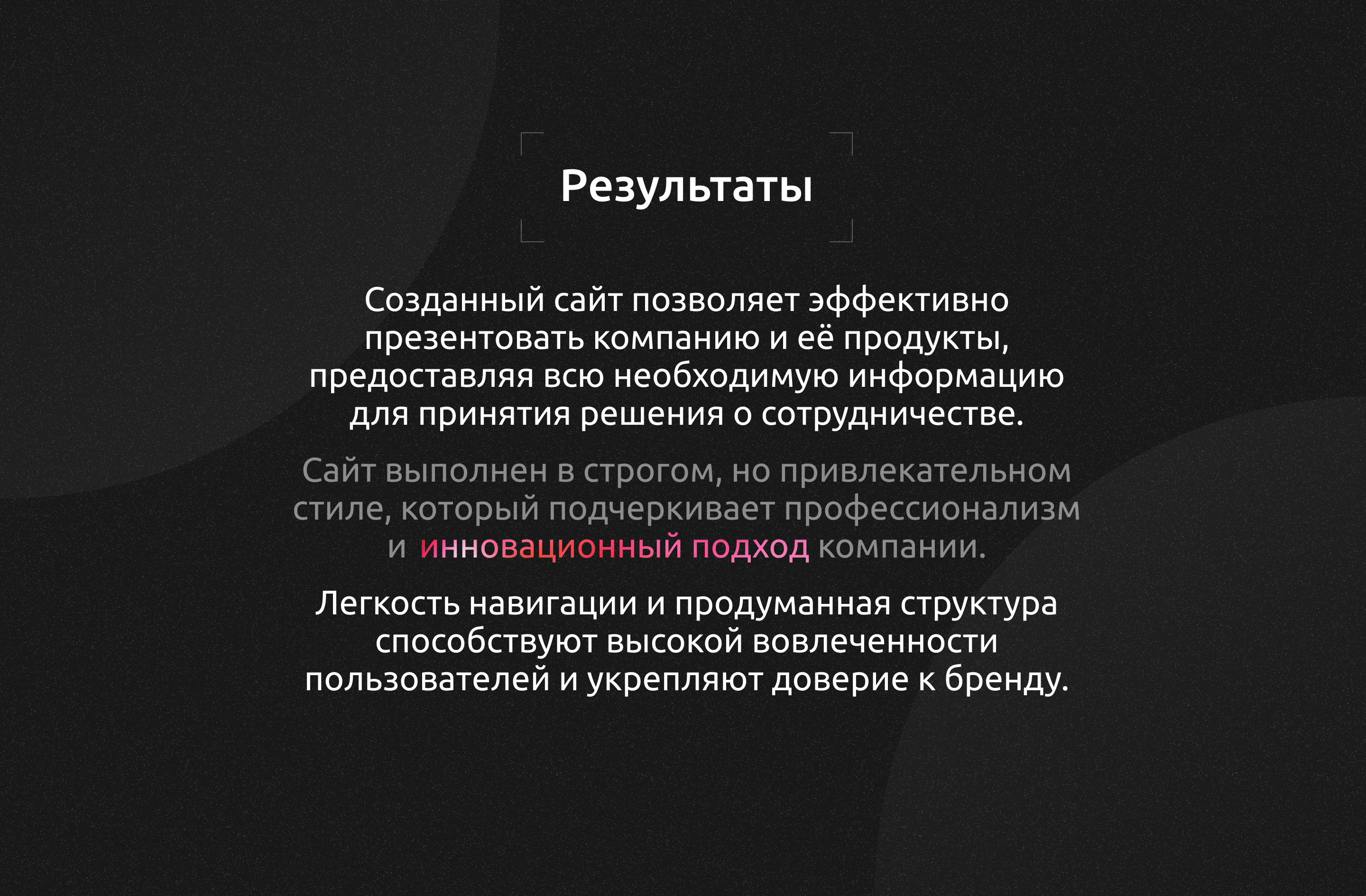 Результаты

Созданный сайт позволяет эффективно презентовать компанию и её продукты, предоставляя всю необходимую информацию для принятия решения о сотрудничестве.

Сайт выполнен в строгом, но привлекательном стиле, который подчеркивает профессионализм и инновационный подход компании.

Легкость навигации и продуманная структура способствуют высокой вовлеченности пользователей и укрепляют доверие к бренду.